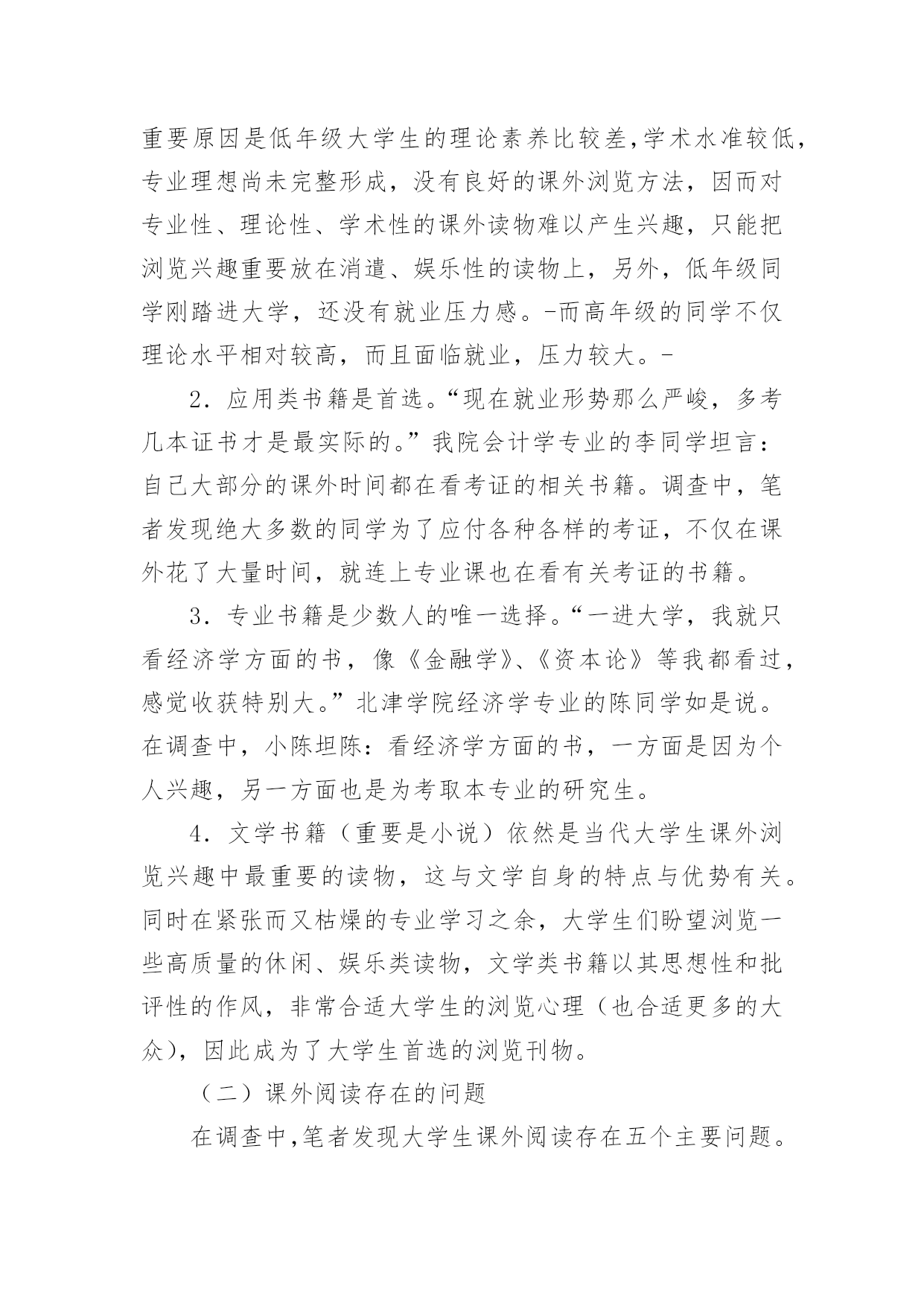 重要原因是低年级大学生的理论素养比较差,学术水准较低,专业理想尚未完整形成，没有良好的课外浏览方法，因而对专业性、理论性、学术性的课外读物难以产生兴趣，只能把浏览兴趣重要放在消遣、娱乐性的读物上，另外，低年级同学刚踏进大学，还没有就业压力感。-而高年级的同学不仅理论水平相对较高，而且面临就业，压力较大。-

2．应用类书籍是首选。“现在就业形势那么严峻，多考几本证书才是最实际的。”我院会计学专业的李同学坦言：自己大部分的课外时间都在看考证的相关书籍。调查中，笔者发现绝大多数的同学为了应付各种各样的考证，不仅在课外花了大量时间，就连上专业课也在看有关考证的书籍。

3．专业书籍是少数人的唯一选择。“一进大学，我就只看经济学方面的书，像《金融学》、《资本论》等我都看过，感觉收获特别大。”北津学院经济学专业的陈同学如是说。在调查中，小陈坦陈：看经济学方面的书，一方面是因为个人兴趣，另一方面也是为考取本专业的研究生。

4．文学书籍（重要是小说）依然是当代大学生课外浏览兴趣中最重要的读物，这与文学自身的特点与优势有关。同时在紧张而又枯燥的专业学习之余，大学生们盼望浏览一些高质量的休闲、娱乐类读物，文学类书籍以其思想性和批评性的作风，非常合适大学生的浏览心理（也合适更多的大众），因此成为了大学生首选的浏览刊物。

（二）课外阅读存在的问题

在调查中,笔者发现大学生课外阅读存在五个主要问题。